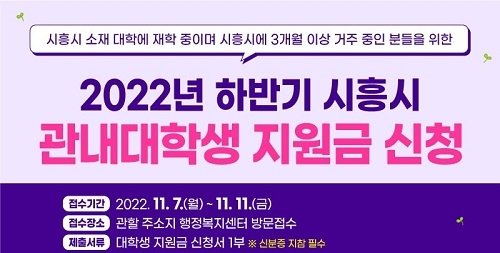 시흥시 소재 대학에 재학 중이며 시흥시에 3개월 이상 거주 중인 분들을 위한

2022년 하반기 시흥시
관내대학생 지원금 신청

접수기간 2022. 11. 7.(월) ~ 11. 11.(금)
접수장소 관할 주소지 행정복지센터 방문접수
제출서류 대학생 지원금 신청서 1부 ※ 신분증 지참 필수